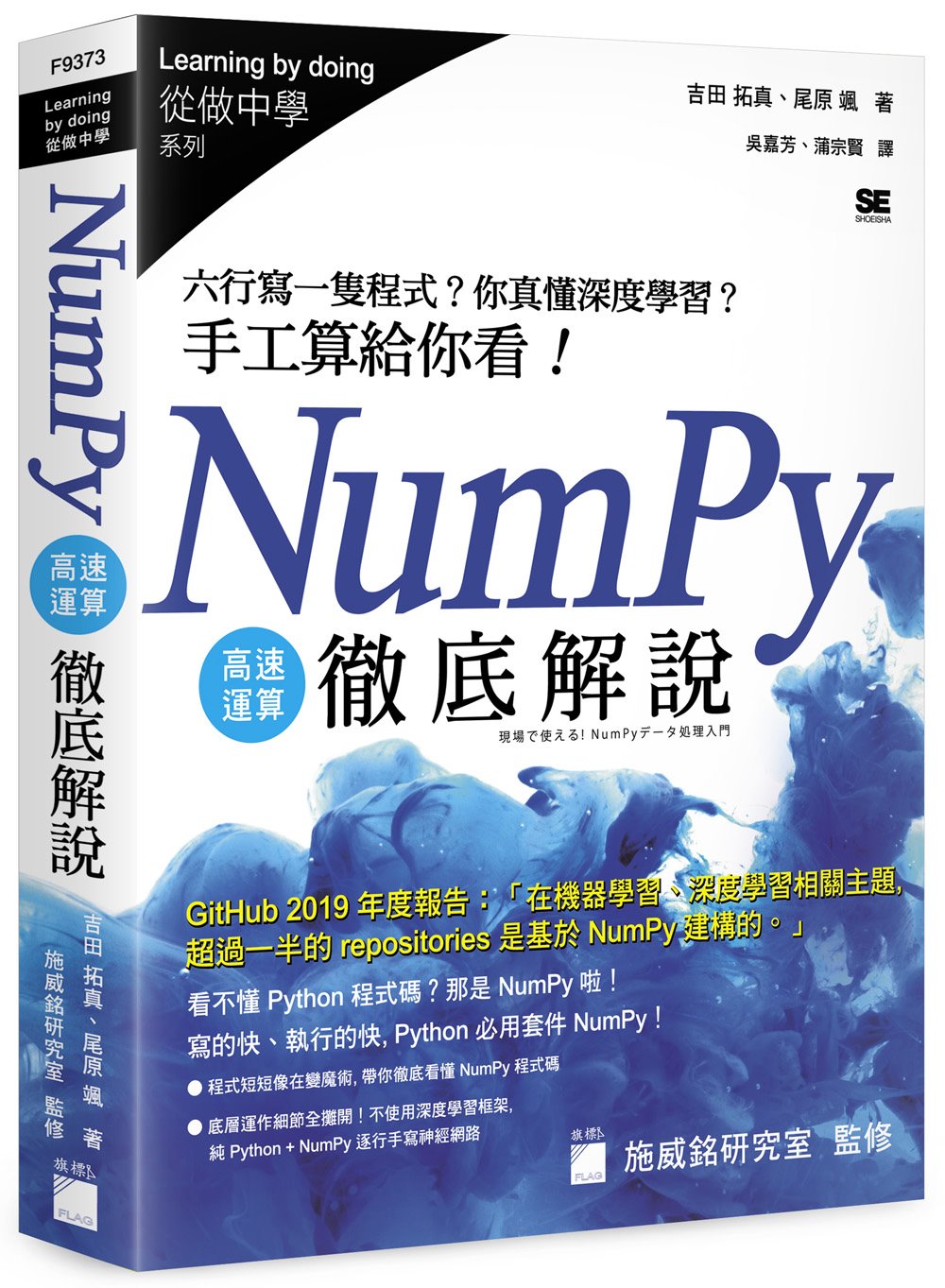 F9373

Learning by doing 從做中學

NumPy 高速運算 徹底解說

吉田 拓真、尾原 颯 著

施威銘研究室 監修

旗標 FLAG

Learning by doing
從做中學
系列

吉田 拓真、尾原 颯 著

吳嘉芳、蒲宗賢 譯

SE SHOEISHA

六行寫一隻程式？你真懂深度學習？
手工算給你看！

NumPy

高速運算 徹底解說

現場で使える! NumPyデータ処理入門

GitHub 2019 年度報告：「在機器學習、深度學習相關主題, 超過一半的 repositories 是基於 NumPy 建構的。」

看不懂 Python 程式碼？那是 NumPy 啦！
寫的快、執行的快, Python 必用套件 NumPy！

● 程式短短像在變魔術, 帶你徹底看懂 NumPy 程式碼

● 底層運作細節全攤開！不使用深度學習框架, 純 Python + NumPy 逐行手寫神經網路

旗標 FLAG

施威銘研究室 監修